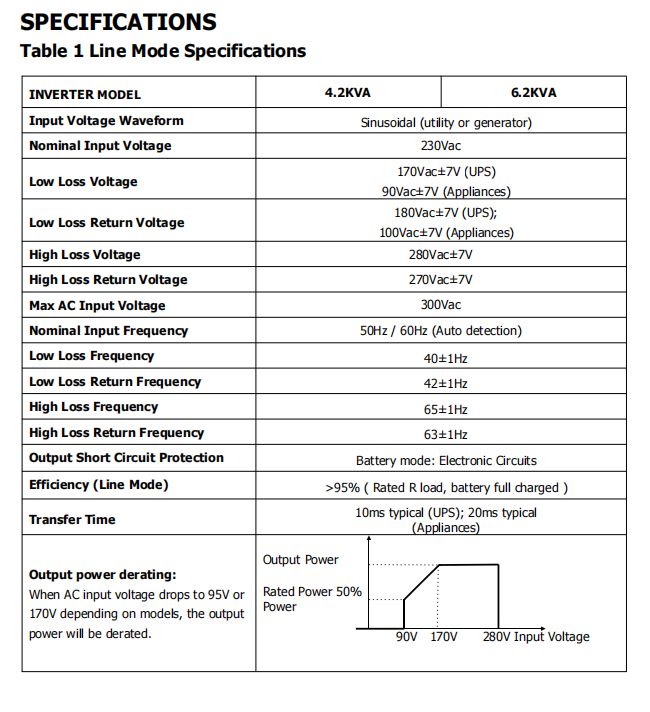 SPECIFICATIONS

Table 1 Line Mode Specifications

| INVERTER MODEL | 4.2KVA | 6.2KVA |
|---|---|---|
| Input Voltage Waveform | Sinusoidal (utility or generator) | |
| Nominal Input Voltage | 230Vac | |
| Low Loss Voltage | 170Vac±7V (UPS) 90Vac±7V (Appliances) | |
| Low Loss Return Voltage | 180Vac±7V (UPS); 100Vac±7V (Appliances) | |
| High Loss Voltage | 280Vac±7V | |
| High Loss Return Voltage | 270Vac±7V | |
| Max AC Input Voltage | 300Vac | |
| Nominal Input Frequency | 50Hz / 60Hz (Auto detection) | |
| Low Loss Frequency | 40±1Hz | |
| Low Loss Return Frequency | 42±1Hz | |
| High Loss Frequency | 65±1Hz | |
| High Loss Return Frequency | 63±1Hz | |
| Output Short Circuit Protection | Battery mode: Electronic Circuits | |
| Efficiency (Line Mode) | >95% ( Rated R load, battery full charged ) | |
| Transfer Time | 10ms typical (UPS); 20ms typical (Appliances) | |
| Output power derating: When AC input voltage drops to 95V or 170V depending on models, the output power will be derated. | Output Power Rated Power 50% Power 90V 170V 280V Input Voltage | |